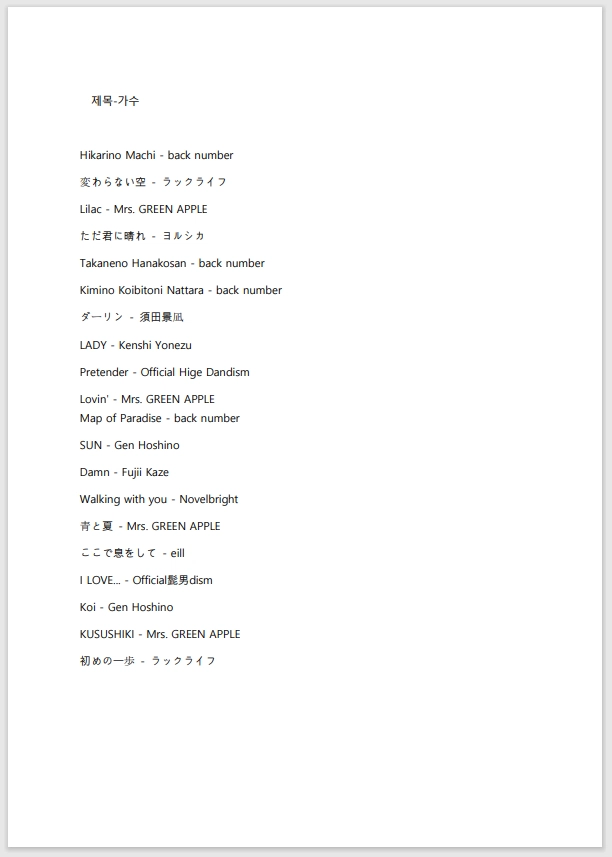 제목-가수

Hikarino Machi - back number

変わらない空 - ラックライフ

Lilac - Mrs. GREEN APPLE

ただ君に晴れ - ヨルシカ

Takaneno Hanakosan - back number

Kimino Koibitoni Nattara - back number

ダーリン - 須田景凪

LADY - Kenshi Yonezu

Pretender - Official Hige Dandism

Lovin' - Mrs. GREEN APPLE
Map of Paradise - back number

SUN - Gen Hoshino

Damn - Fujii Kaze

Walking with you - Novelbright

青と夏 - Mrs. GREEN APPLE

ここで息をして - eill

I LOVE... - Official髭男dism

Koi - Gen Hoshino

KUSUSHIKI - Mrs. GREEN APPLE

初めの一歩 - ラックライフ